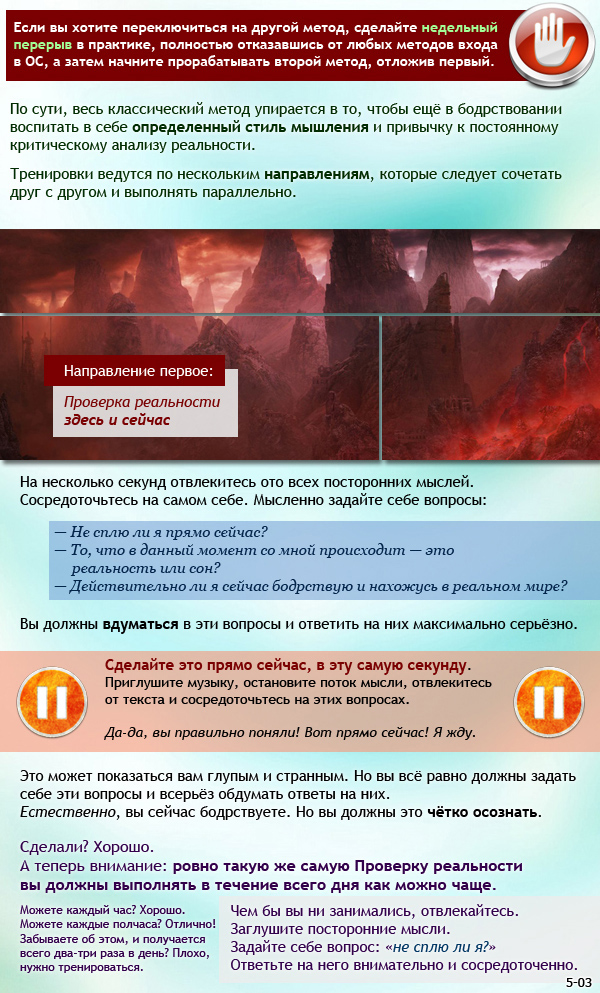 Если вы хотите переключиться на другой метод, сделайте недельный перерыв в практике, полностью отказавшись от любых методов входа в ОС, а затем начните прорабатывать второй метод, отложив первый.

По сути, весь классический метод упирается в то, чтобы ещё в бодрствовании воспитать в себе определенный стиль мышления и привычку к постоянному критическому анализу реальности.

Тренировки ведутся по нескольким направлениям, которые следует сочетать друг с другом и выполнять параллельно.

Направление первое:

Проверка реальности здесь и сейчас

На несколько секунд отвлекитесь ото всех посторонних мыслей. Сосредоточьтесь на самом себе. Мысленно задайте себе вопросы:

— Не сплю ли я прямо сейчас?
— То, что в данный момент со мной происходит — это реальность или сон?
— Действительно ли я сейчас бодрствую и нахожусь в реальном мире?

Вы должны вдуматься в эти вопросы и ответить на них максимально серьёзно.

Сделайте это прямо сейчас, в эту самую секунду. Приглушите музыку, остановите поток мысли, отвлекитесь от текста и сосредоточьтесь на этих вопросах.

Да-да, вы правильно поняли! Вот прямо сейчас! Я жду.

Это может показаться вам глупым и странным. Но вы всё равно должны задать себе эти вопросы и всерьёз обдумать ответы на них. Естественно, вы сейчас бодрствуете. Но вы должны это чётко осознать.

Сделали? Хорошо.
А теперь внимание: ровно такую же самую Проверку реальности вы должны выполнять в течение всего дня как можно чаще.

Можете каждый час? Хорошо. Можете каждые полчаса? Отлично! Забываете об этом, и получается всего два-три раза в день? Плохо, нужно тренироваться.

Чем бы вы ни занимались, отвлекайтесь.
Заглушите посторонние мысли.
Задайте себе вопрос: «не сплю ли я?»
Ответьте на него внимательно и сосредоточенно.

5-03